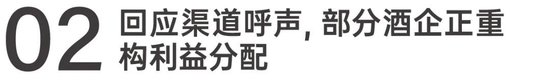 02 回应渠道呼声, 部分酒企正重构利益分配